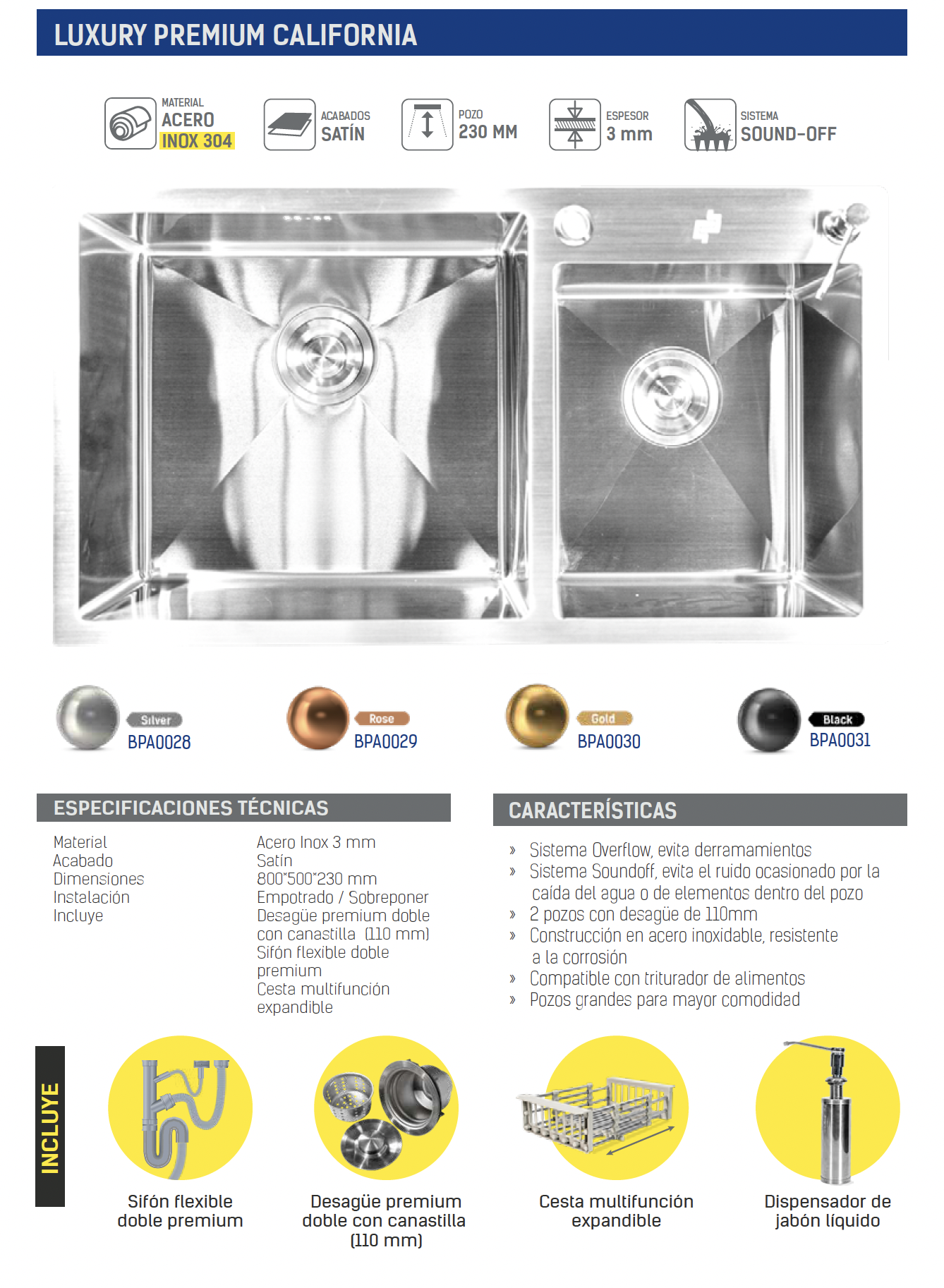 LUXURY PREMIUM CALIFORNIA

MATERIAL
ACERO
INOX 304

ACABADOS
SATÍN

POZO
230 MM

ESPESOR
3 mm

SISTEMA
SOUND-OFF

Silver
BPA0028

Rose
BPA0029

Gold
BPA0030

Black
BPA0031

ESPECIFICACIONES TÉCNICAS

| Material | Acero Inox 3 mm |
|---|---|
| Acabado | Satín |
| Dimensiones | 800*500*230 mm |
| Instalación | Empotrado / Sobreponer |
| Incluye | Desagüe premium doble con canastilla (110 mm) Sifón flexible doble premium Cesta multifunción expandible |

CARACTERÍSTICAS

» Sistema Overflow, evita derramamientos
» Sistema Soundoff, evita el ruido ocasionado por la caída del agua o de elementos dentro del pozo
» 2 pozos con desagüe de 110mm
» Construcción en acero inoxidable, resistente a la corrosión
» Compatible con triturador de alimentos
» Pozos grandes para mayor comodidad

INCLUYE

Sifón flexible doble premium

Desagüe premium doble con canastilla (110 mm)

Cesta multifunción expandible

Dispensador de jabón líquido